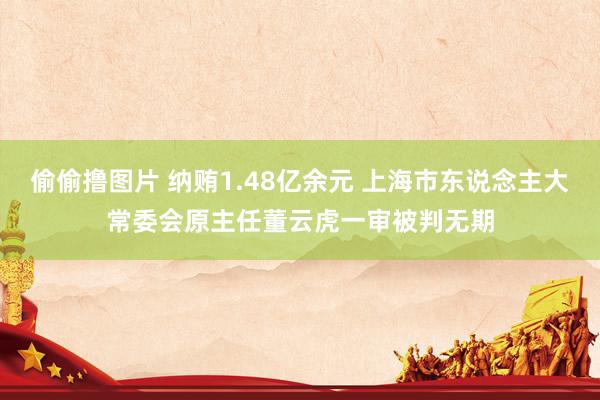 偷偷撸图片 纳贿1.48亿余元 上海市东说念主大常委会原主任董云虎一审被判无期